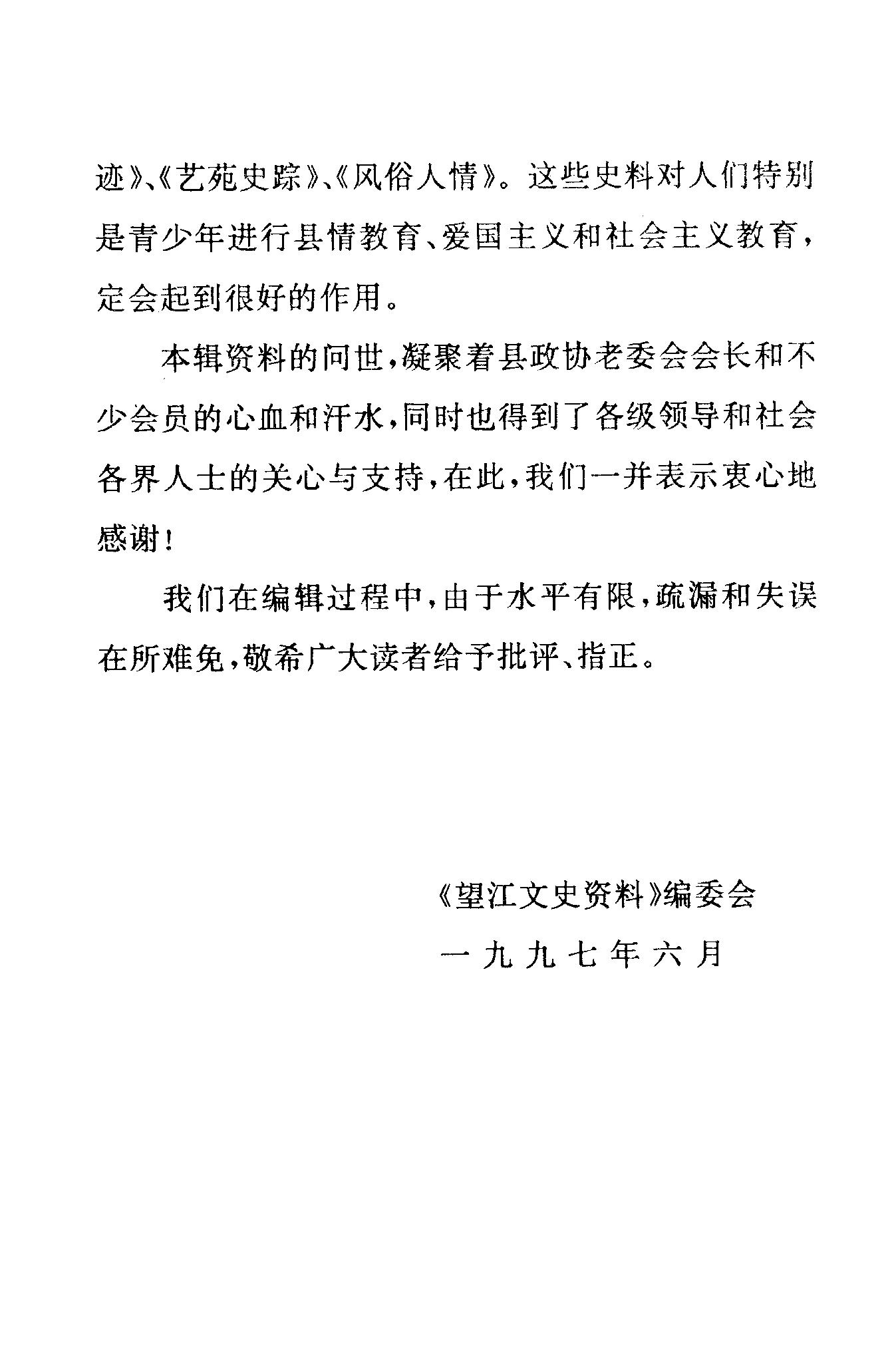 迹》、《艺苑史踪》、《风俗人情》。这些史料对人们特别是青少年进行县情教育、爱国主义和社会主义教育，定会起到很好的作用。

本辑资料的问世，凝聚着县政协老委会会长和不少会员的心血和汗水，同时也得到了各级领导和社会各界人士的关心与支持，在此，我们一并表示衷心地感谢！

我们在编辑过程中，由于水平有限，疏漏和失误在所难免，敬希广大读者给予批评、指正。

《望江文史资料》编委会

一九九七年六月